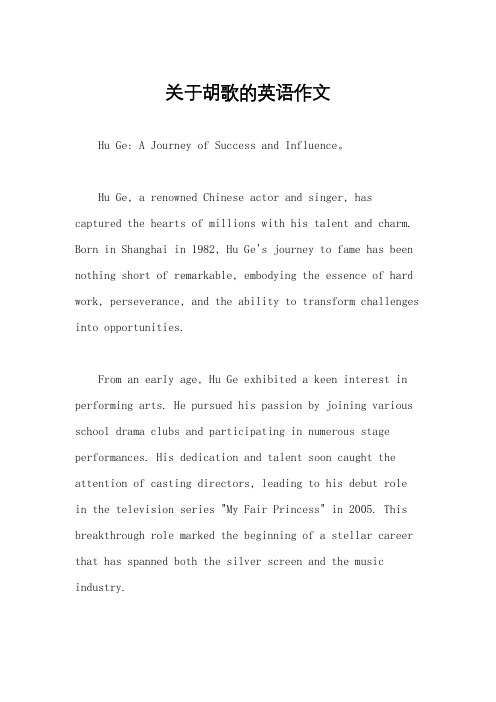 关于胡歌的英语作文

Hu Ge: A Journey of Success and Influence。

Hu Ge, a renowned Chinese actor and singer, has captured the hearts of millions with his talent and charm. Born in Shanghai in 1982, Hu Ge's journey to fame has been nothing short of remarkable, embodying the essence of hard work, perseverance, and the ability to transform challenges into opportunities.

From an early age, Hu Ge exhibited a keen interest in performing arts. He pursued his passion by joining various school drama clubs and participating in numerous stage performances. His dedication and talent soon caught the attention of casting directors, leading to his debut role in the television series "My Fair Princess" in 2005. This breakthrough role marked the beginning of a stellar career that has spanned both the silver screen and the music industry.